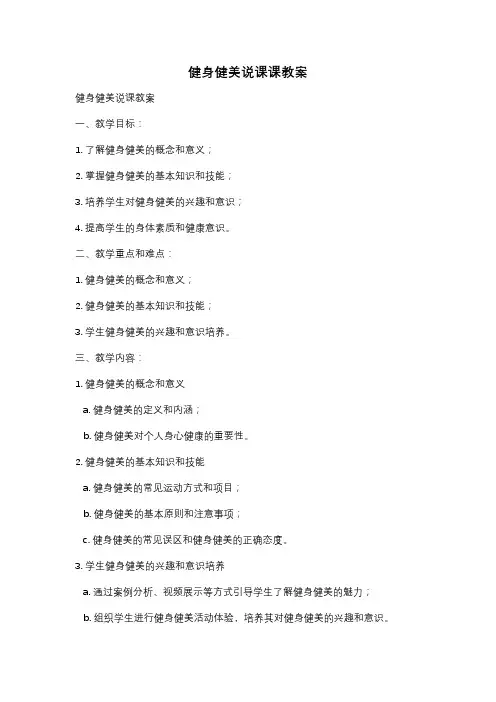 健身健美说课课教案

健身健美说课教案

一、教学目标：

1. 了解健身健美的概念和意义；

2. 掌握健身健美的基本知识和技能；

3. 培养学生对健身健美的兴趣和意识；

4. 提高学生的身体素质和健康意识。

二、教学重点和难点：

1. 健身健美的概念和意义；

2. 健身健美的基本知识和技能；

3. 学生健身健美的兴趣和意识培养。

三、教学内容：

1. 健身健美的概念和意义

a. 健身健美的定义和内涵；

b. 健身健美对个人身心健康的重要性。

2. 健身健美的基本知识和技能

a. 健身健美的常见运动方式和项目；

b. 健身健美的基本原则和注意事项；

c. 健身健美的常见误区和健身健美的正确态度。

3. 学生健身健美的兴趣和意识培养

a. 通过案例分析、视频展示等方式引导学生了解健身健美的魅力；

b. 组织学生进行健身健美活动体验，培养其对健身健美的兴趣和意识。